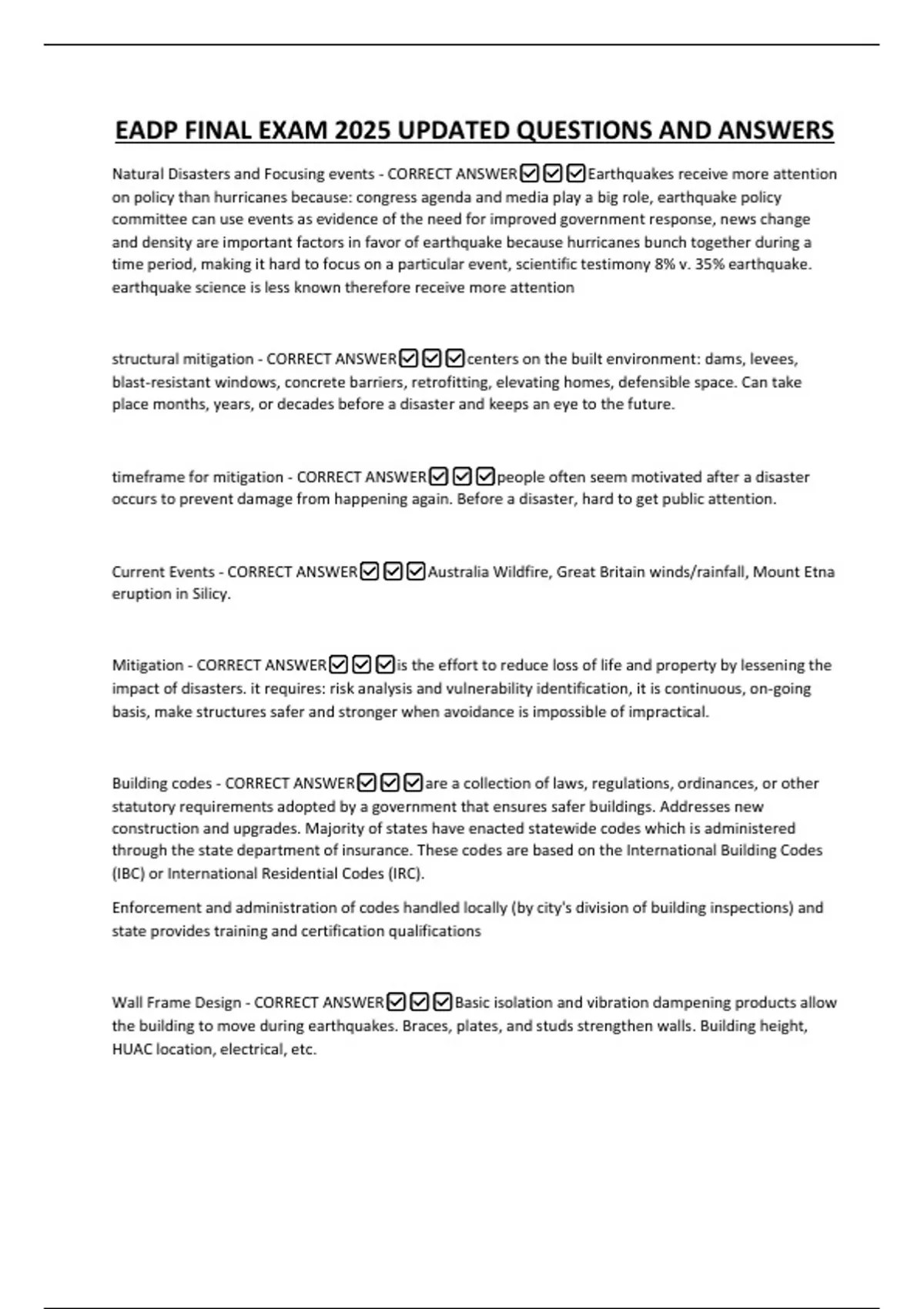 EADP FINAL EXAM 2025 UPDATED QUESTIONS AND ANSWERS

Natural Disasters and Focusing events - CORRECT ANSWER☑☑☑Earthquakes receive more attention on policy than hurricanes because: congress agenda and media play a big role, earthquake policy committee can use events as evidence of the need for improved government response, news change and density are important factors in favor of earthquake because hurricanes bunch together during a time period, making it hard to focus on a particular event, scientific testimony 8% v. 35% earthquake. earthquake science is less known therefore receive more attention

structural mitigation - CORRECT ANSWER☑☑☑centers on the built environment: dams, levees, blast-resistant windows, concrete barriers, retrofitting, elevating homes, defensible space. Can take place months, years, or decades before a disaster and keeps an eye to the future.

timeframe for mitigation - CORRECT ANSWER☑☑☑people often seem motivated after a disaster occurs to prevent damage from happening again. Before a disaster, hard to get public attention.

Current Events - CORRECT ANSWER☑☑☑Australia Wildfire, Great Britain winds/rainfall, Mount Etna eruption in Silicy.

Mitigation - CORRECT ANSWER☑☑☑is the effort to reduce loss of life and property by lessening the impact of disasters. it requires: risk analysis and vulnerability identification, it is continuous, on-going basis, make structures safer and stronger when avoidance is impossible of impractical.

Building codes - CORRECT ANSWER☑☑☑are a collection of laws, regulations, ordinances, or other statutory requirements adopted by a government that ensures safer buildings. Addresses new construction and upgrades. Majority of states have enacted statewide codes which is administered through the state department of insurance. These codes are based on the International Building Codes (IBC) or International Residential Codes (IRC).

Enforcement and administration of codes handled locally (by city's division of building inspections) and state provides training and certification qualifications

Wall Frame Design - CORRECT ANSWER☑☑☑Basic isolation and vibration dampening products allow the building to move during earthquakes. Braces, plates, and studs strengthen walls. Building height, HUAC location, electrical, etc.